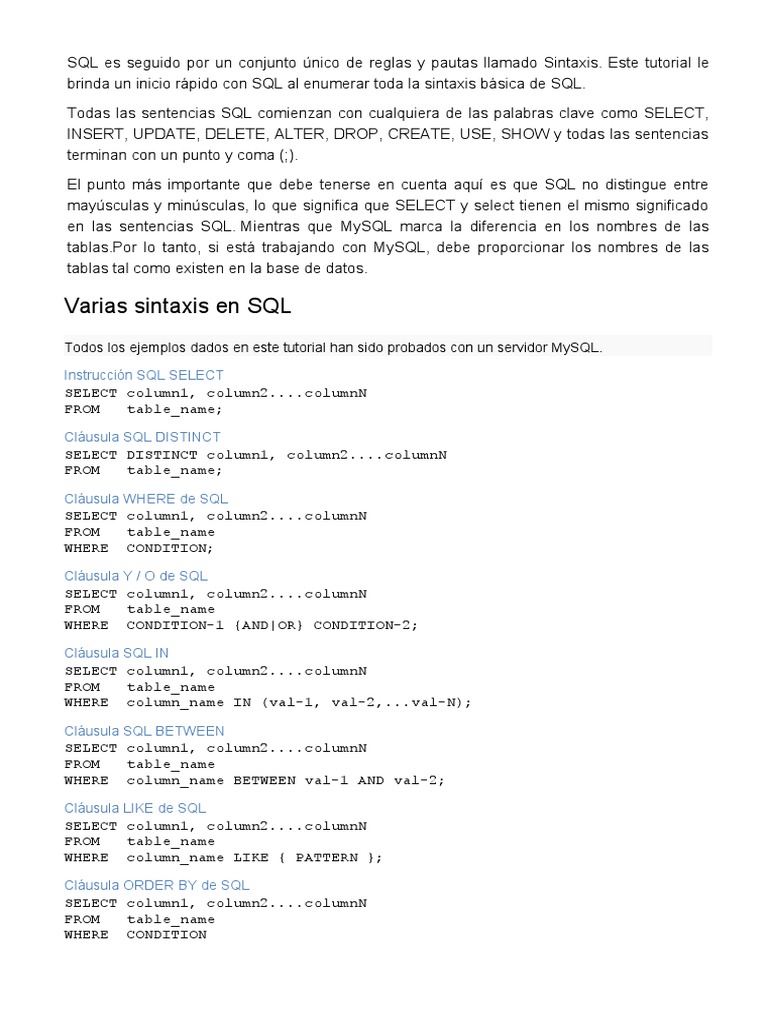 SQL es seguido por un conjunto único de reglas y pautas llamado Sintaxis. Este tutorial le brinda un inicio rápido con SQL al enumerar toda la sintaxis básica de SQL.

Todas las sentencias SQL comienzan con cualquiera de las palabras clave como SELECT, INSERT, UPDATE, DELETE, ALTER, DROP, CREATE, USE, SHOW y todas las sentencias terminan con un punto y coma (;).

El punto más importante que debe tenerse en cuenta aquí es que SQL no distingue entre mayúsculas y minúsculas, lo que significa que SELECT y select tienen el mismo significado en las sentencias SQL. Mientras que MySQL marca la diferencia en los nombres de las tablas.Por lo tanto, si está trabajando con MySQL, debe proporcionar los nombres de las tablas tal como existen en la base de datos.

Varias sintaxis en SQL

Todos los ejemplos dados en este tutorial han sido probados con un servidor MySQL.

Instrucción SQL SELECT
SELECT column1, column2....columnN
FROM   table_name;

Cláusula SQL DISTINCT
SELECT DISTINCT column1, column2....columnN
FROM   table_name;

Cláusula WHERE de SQL
SELECT column1, column2....columnN
FROM   table_name
WHERE  CONDITION;

Cláusula Y / O de SQL
SELECT column1, column2....columnN
FROM   table_name
WHERE  CONDITION-1 {AND|OR} CONDITION-2;

Cláusula SQL IN
SELECT column1, column2....columnN
FROM   table_name
WHERE  column_name IN (val-1, val-2,...val-N);

Cláusula SQL BETWEEN
SELECT column1, column2....columnN
FROM   table_name
WHERE  column_name BETWEEN val-1 AND val-2;

Cláusula LIKE de SQL
SELECT column1, column2....columnN
FROM   table_name
WHERE  column_name LIKE { PATTERN };

Cláusula ORDER BY de SQL
SELECT column1, column2....columnN
FROM   table_name
WHERE  CONDITION